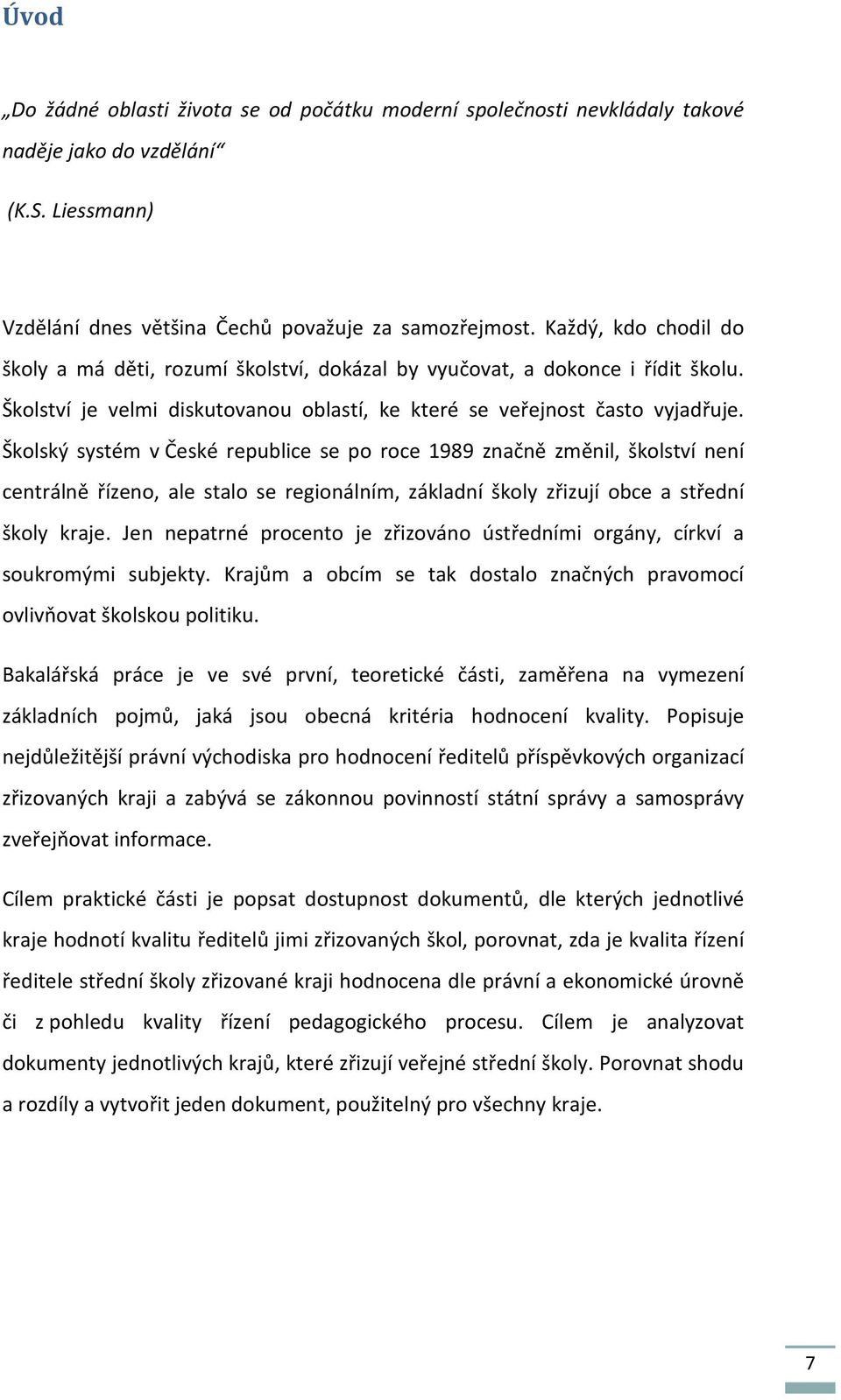 Úvod

„Do žádné oblasti života se od počátku moderní společnosti nevkládaly takové naděje jako do vzdělání“

(K.S. Liessmann)

Vzdělání dnes většina Čechů považuje za samozřejmost. Každý, kdo chodil do školy a má děti, rozumí školství, dokázal by vyučovat, a dokonce i řídit školu. Školství je velmi diskutovanou oblastí, ke které se veřejnost často vyjadřuje. Školský systém v České republice se po roce 1989 značně změnil, školství není centrálně řízeno, ale stalo se regionálním, základní školy zřizují obce a střední školy kraje. Jen nepatrné procento je zřizováno ústředními orgány, církví a soukromými subjekty. Krajům a obcím se tak dostalo značných pravomocí ovlivňovat školskou politiku.

Bakalářská práce je ve své první, teoretické části, zaměřena na vymezení základních pojmů, jaká jsou obecná kritéria hodnocení kvality. Popisuje nejdůležitější právní východiska pro hodnocení ředitelů příspěvkových organizací zřizovaných kraji a zabývá se zákonnou povinností státní správy a samosprávy zveřejňovat informace.

Cílem praktické části je popsat dostupnost dokumentů, dle kterých jednotlivé kraje hodnotí kvalitu ředitelů jimi zřizovaných škol, porovnat, zda je kvalita řízení ředitele střední školy zřizované kraji hodnocena dle právní a ekonomické úrovně či z pohledu kvality řízení pedagogického procesu. Cílem je analyzovat dokumenty jednotlivých krajů, které zřizují veřejné střední školy. Porovnat shodu a rozdíly a vytvořit jeden dokument, použitelný pro všechny kraje.

7